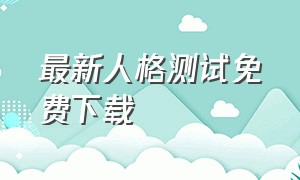 最新人格测试免费下载